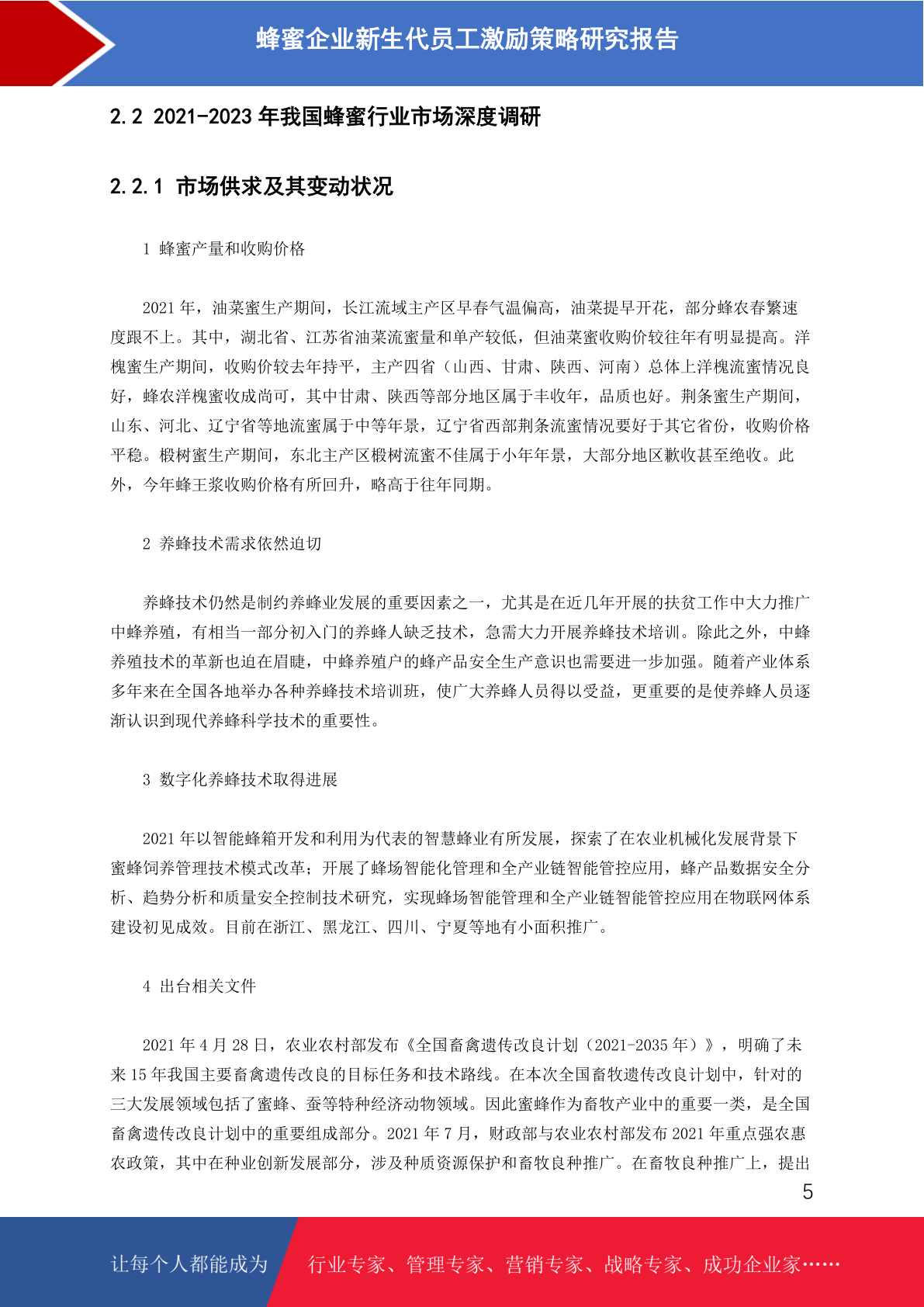 蜂蜜企业新生代员工激励策略研究报告

2.2 2021-2023 年我国蜂蜜行业市场深度调研

2.2.1 市场供求及其变动状况

1 蜂蜜产量和收购价格

2021 年，油菜蜜生产期间，长江流域主产区早春气温偏高，油菜提早开花，部分蜂农春繁速度跟不上。其中，湖北省、江苏省油菜流蜜量和单产较低，但油菜蜜收购价较往年有明显提高。洋槐蜜生产期间，收购价较去年持平，主产四省（山西、甘肃、陕西、河南）总体上洋槐流蜜情况良好，蜂农洋槐蜜收成尚可，其中甘肃、陕西等部分地区属于丰收年，品质也好。荆条蜜生产期间，山东、河北、辽宁省等地流蜜属于中等年景，辽宁省西部荆条流蜜情况要好于其它省份，收购价格平稳。椴树蜜生产期间，东北主产区椴树流蜜不佳属于小年年景，大部分地区歉收甚至绝收。此外，今年蜂王浆收购价格有所回升，略高于往年同期。

2 养蜂技术需求依然迫切

养蜂技术仍然是制约养蜂业发展的重要因素之一，尤其是在近几年开展的扶贫工作中大力推广中蜂养殖，有相当一部分初入门的养蜂人缺乏技术，急需大力开展养蜂技术培训。除此之外，中蜂养殖技术的革新也迫在眉睫，中蜂养殖户的蜂产品安全生产意识也需要进一步加强。随着产业体系多年来在全国各地举办各种养蜂技术培训班，使广大养蜂人员得以受益，更重要的是使养蜂人员逐渐认识到现代养蜂科学技术的重要性。

3 数字化养蜂技术取得进展

2021 年以智能蜂箱开发和利用为代表的智慧蜂业有所发展，探索了在农业机械化发展背景下蜜蜂饲养管理技术模式改革；开展了蜂场智能化管理和全产业链智能管控应用，蜂产品数据安全分析、趋势分析和质量安全控制技术研究，实现蜂场智能管理和全产业链智能管控应用在物联网体系建设初见成效。目前在浙江、黑龙江、四川、宁夏等地有小面积推广。

4 出台相关文件

2021 年 4 月 28 日，农业农村部发布《全国畜禽遗传改良计划（2021-2035 年）》，明确了未来 15 年我国主要畜禽遗传改良的目标任务和技术路线。在本次全国畜牧遗传改良计划中，针对的三大发展领域包括了蜜蜂、蚕等特种经济动物领域。因此蜜蜂作为畜牧产业中的重要一类，是全国畜禽遗传改良计划中的重要组成部分。2021 年 7 月，财政部与农业农村部发布 2021 年重点强农惠农政策，其中在种业创新发展部分，涉及种质资源保护和畜牧良种推广。在畜牧良种推广上，提出

5

让每个人都能成为 行业专家、管理专家、营销专家、战略专家、成功企业家……